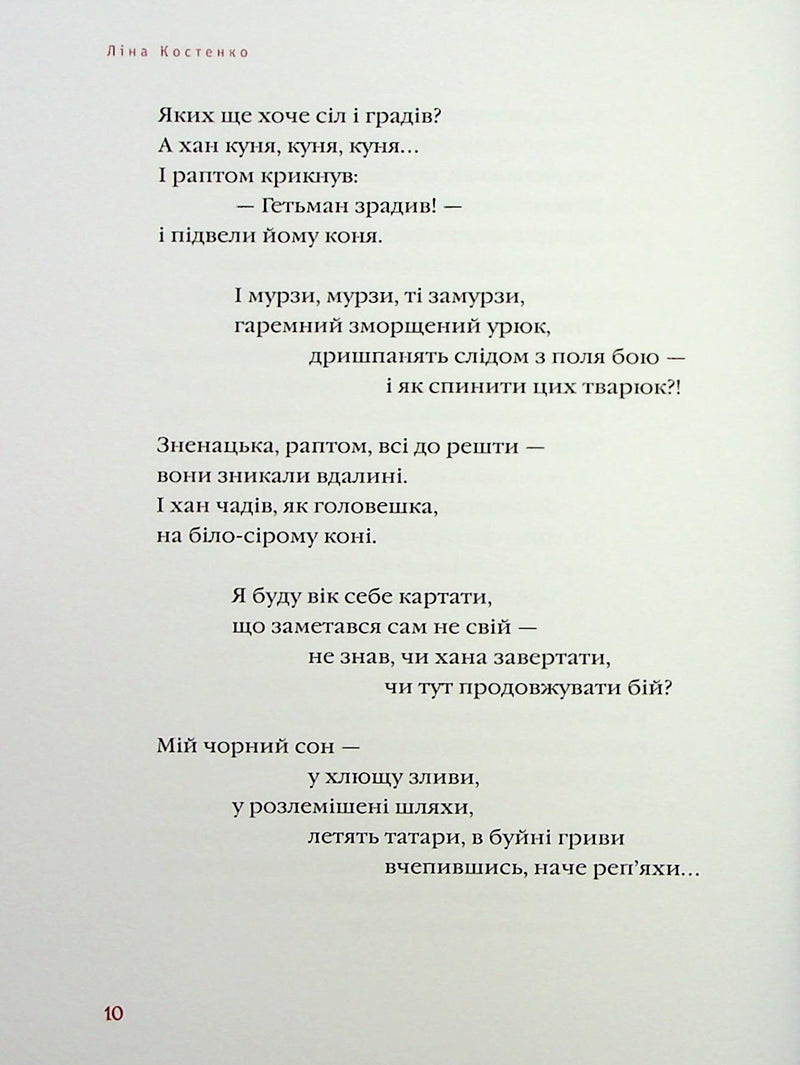 Ліна Костенко

Яких ще хоче сіл і градів?
А хан куня, куня, куня...
І раптом крикнув:
— Гетьман зрадив! —
і підвели йому коня.

І мурзи, мурзи, ті замурзи,
гаремний зморщений урюк,
дришпанять слідом з поля бою —
і як спинити цих тварюк?!

Зненацька, раптом, всі до решти —
вони зникали вдалині.
І хан чадів, як головешка,
на біло-сірому коні.

Я буду вік себе картати,
що заметався сам не свій —
не знав, чи хана завертати,
чи тут продовжувати бій?

Мій чорний сон —
у хлющу зливи,
у розлемішені шляхи,
летять татари, в буйні гриви
вчепившись, наче реп'яхи...

10